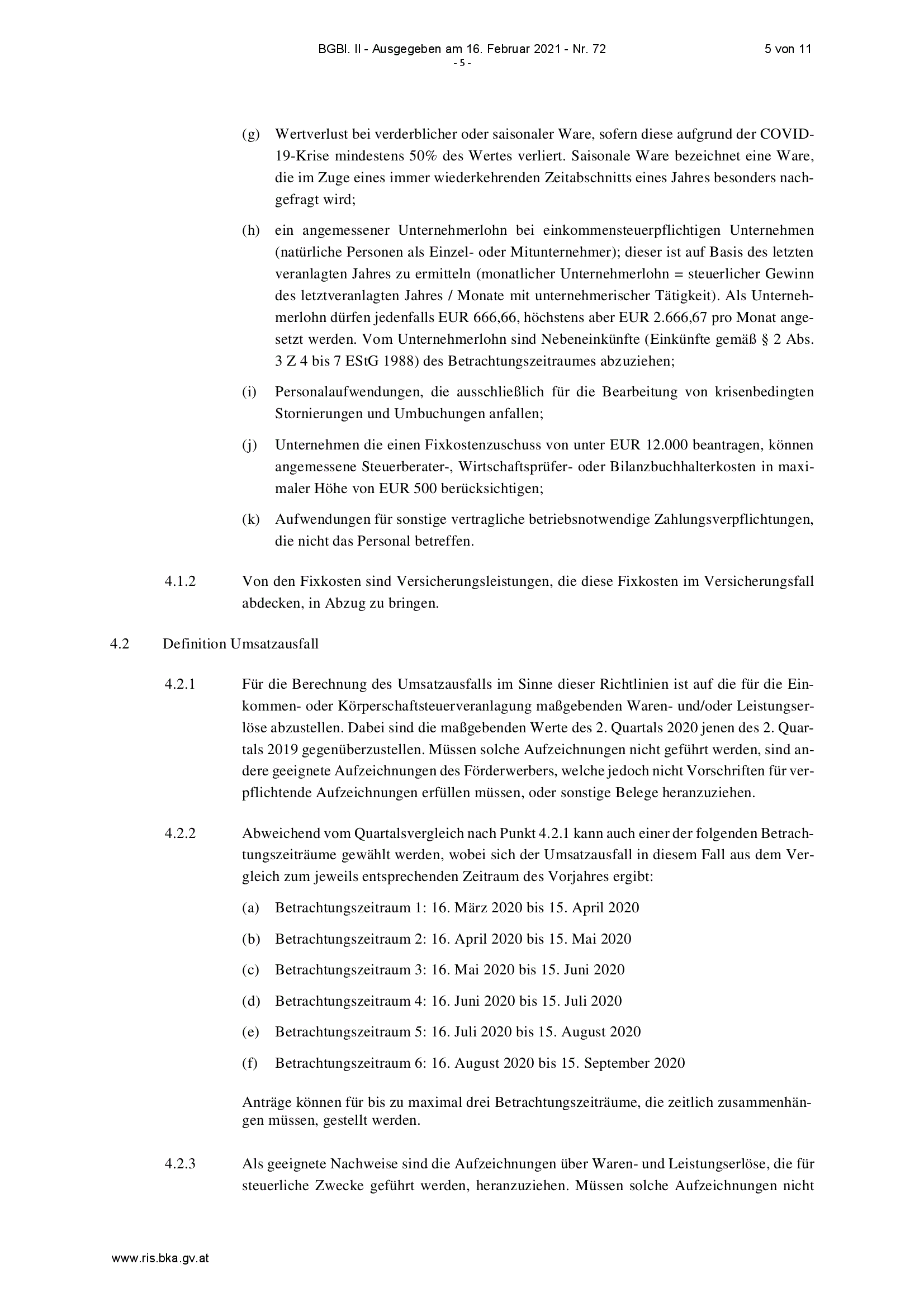 BGBl. II - Ausgegeben am 16. Februar 2021 - Nr. 72 5 von 11

- 5 -

(g) Wertverlust bei verderblicher oder saisonaler Ware, sofern diese aufgrund der COVID-19-Krise mindestens 50% des Wertes verliert. Saisonale Ware bezeichnet eine Ware, die im Zuge eines immer wiederkehrenden Zeitabschnitts eines Jahres besonders nachgefragt wird;

(h) ein angemessener Unternehmerlohn bei einkommensteuerpflichtigen Unternehmen (natürliche Personen als Einzel- oder Mitunternehmer); dieser ist auf Basis des letzten veranlagten Jahres zu ermitteln (monatlicher Unternehmerlohn = steuerlicher Gewinn des letztveranlagten Jahres / Monate mit unternehmerischer Tätigkeit). Als Unternehmerlohn dürfen jedenfalls EUR 666,66, höchstens aber EUR 2.666,67 pro Monat angesetzt werden. Vom Unternehmerlohn sind Nebeneinkünfte (Einkünfte gemäß § 2 Abs. 3 Z 4 bis 7 EStG 1988) des Betrachtungszeitraumes abzuziehen;

(i) Personalaufwendungen, die ausschließlich für die Bearbeitung von krisenbedingten Stornierungen und Umbuchungen anfallen;

(j) Unternehmen die einen Fixkostenzuschuss von unter EUR 12.000 beantragen, können angemessene Steuerberater-, Wirtschaftsprüfer- oder Bilanzbuchhalterkosten in maximaler Höhe von EUR 500 berücksichtigen;

(k) Aufwendungen für sonstige vertragliche betriebsnotwendige Zahlungsverpflichtungen, die nicht das Personal betreffen.

4.1.2 Von den Fixkosten sind Versicherungsleistungen, die diese Fixkosten im Versicherungsfall abdecken, in Abzug zu bringen.

4.2 Definition Umsatzausfall

4.2.1 Für die Berechnung des Umsatzausfalls im Sinne dieser Richtlinien ist auf die für die Einkommen- oder Körperschaftsteuerveranlagung maßgebenden Waren- und/oder Leistungserlöse abzustellen. Dabei sind die maßgebenden Werte des 2. Quartals 2020 jenen des 2. Quartals 2019 gegenüberzustellen. Müssen solche Aufzeichnungen nicht geführt werden, sind andere geeignete Aufzeichnungen des Förderwerbers, welche jedoch nicht Vorschriften für verpflichtende Aufzeichnungen erfüllen müssen, oder sonstige Belege heranzuziehen.

4.2.2 Abweichend vom Quartalsvergleich nach Punkt 4.2.1 kann auch einer der folgenden Betrachtungszeiträume gewählt werden, wobei sich der Umsatzausfall in diesem Fall aus dem Vergleich zum jeweils entsprechenden Zeitraum des Vorjahres ergibt:

(a) Betrachtungszeitraum 1: 16. März 2020 bis 15. April 2020

(b) Betrachtungszeitraum 2: 16. April 2020 bis 15. Mai 2020

(c) Betrachtungszeitraum 3: 16. Mai 2020 bis 15. Juni 2020

(d) Betrachtungszeitraum 4: 16. Juni 2020 bis 15. Juli 2020

(e) Betrachtungszeitraum 5: 16. Juli 2020 bis 15. August 2020

(f) Betrachtungszeitraum 6: 16. August 2020 bis 15. September 2020

Anträge können für bis zu maximal drei Betrachtungszeiträume, die zeitlich zusammenhängen müssen, gestellt werden.

4.2.3 Als geeignete Nachweise sind die Aufzeichnungen über Waren- und Leistungserlöse, die für steuerliche Zwecke geführt werden, heranzuziehen. Müssen solche Aufzeichnungen nicht

www.ris.bka.gv.at